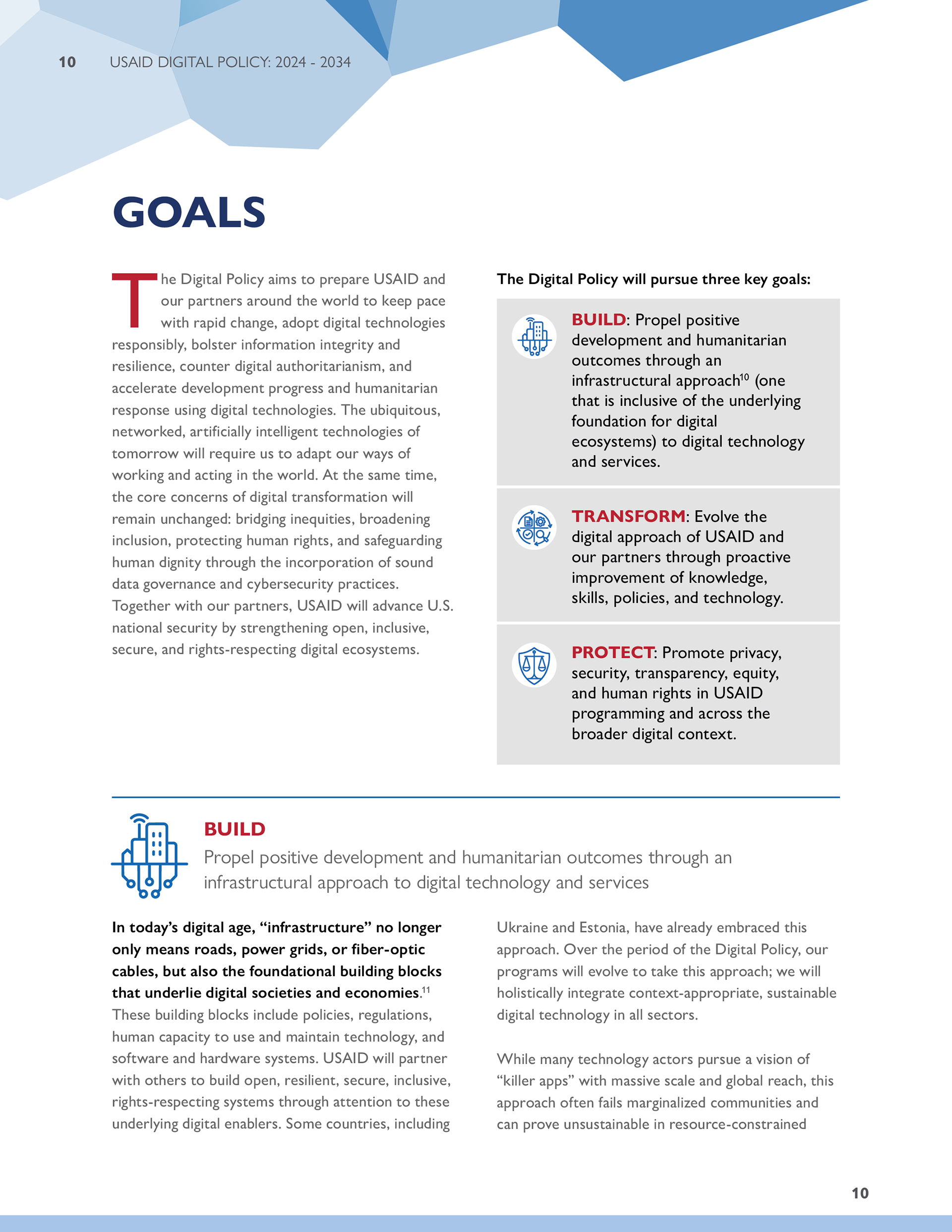 10 USAID DIGITAL POLICY: 2024 - 2034

GOALS

The Digital Policy aims to prepare USAID and our partners around the world to keep pace with rapid change, adopt digital technologies responsibly, bolster information integrity and resilience, counter digital authoritarianism, and accelerate development progress and humanitarian response using digital technologies. The ubiquitous, networked, artificially intelligent technologies of tomorrow will require us to adapt our ways of working and acting in the world. At the same time, the core concerns of digital transformation will remain unchanged: bridging inequities, broadening inclusion, protecting human rights, and safeguarding human dignity through the incorporation of sound data governance and cybersecurity practices. Together with our partners, USAID will advance U.S. national security by strengthening open, inclusive, secure, and rights-respecting digital ecosystems.

The Digital Policy will pursue three key goals:

BUILD: Propel positive development and humanitarian outcomes through an infrastructural approach$^{10}$ (one that is inclusive of the underlying foundation for digital ecosystems) to digital technology and services.

TRANSFORM: Evolve the digital approach of USAID and our partners through proactive improvement of knowledge, skills, policies, and technology.

PROTECT: Promote privacy, security, transparency, equity, and human rights in USAID programming and across the broader digital context.

BUILD

Propel positive development and humanitarian outcomes through an infrastructural approach to digital technology and services

In today's digital age, "infrastructure" no longer only means roads, power grids, or fiber-optic cables, but also the foundational building blocks that underlie digital societies and economies.$^{11}$ These building blocks include policies, regulations, human capacity to use and maintain technology, and software and hardware systems. USAID will partner with others to build open, resilient, secure, inclusive, rights-respecting systems through attention to these underlying digital enablers. Some countries, including Ukraine and Estonia, have already embraced this approach. Over the period of the Digital Policy, our programs will evolve to take this approach; we will holistically integrate context-appropriate, sustainable digital technology in all sectors.

While many technology actors pursue a vision of "killer apps" with massive scale and global reach, this approach often fails marginalized communities and can prove unsustainable in resource-constrained

10